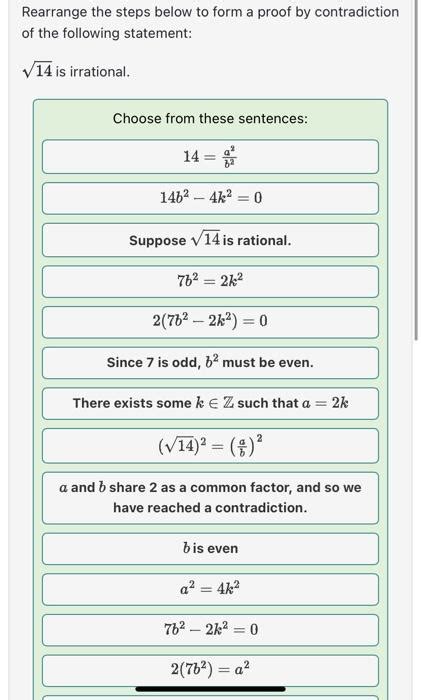 Rearrange the steps below to form a proof by contradiction of the following statement:

$\sqrt{14}$ is irrational.

Choose from these sentences:

$14 = \frac{a^2}{b^2}$

$14b^2 - 4k^2 = 0$

Suppose $\sqrt{14}$ is rational.

$7b^2 = 2k^2$

$2(7b^2 - 2k^2) = 0$

Since 7 is odd, $b^2$ must be even.

There exists some $k \in \mathbb{Z}$ such that $a = 2k$

$(\sqrt{14})^2 = \left(\frac{a}{b}\right)^2$

$a$ and $b$ share 2 as a common factor, and so we have reached a contradiction.

$b$ is even

$a^2 = 4k^2$

$7b^2 - 2k^2 = 0$

$2(7b^2) = a^2$